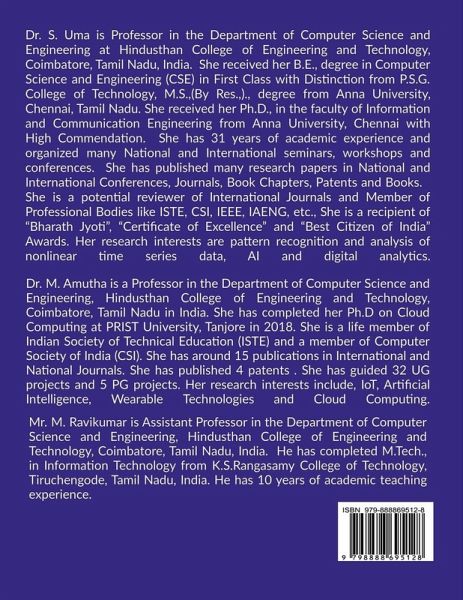 Dr. S. Uma is Professor in the Department of Computer Science and Engineering at Hindusthan College of Engineering and Technology, Coimbatore, Tamil Nadu, India. She received her B.E., degree in Computer Science and Engineering (CSE) in First Class with Distinction from P.S.G. College of Technology, M.S.,(By Res.,)., degree from Anna University, Chennai, Tamil Nadu. She received her Ph.D., in the faculty of Information and Communication Engineering from Anna University, Chennai with High Commendation. She has 31 years of academic experience and organized many National and International seminars, workshops and conferences. She has published many research papers in National and International Conferences, Journals, Book Chapters, Patents and Books. She is a potential reviewer of International Journals and Member of Professional Bodies like ISTE, CSI, IEEE, IAENG, etc., She is a recipient of "Bharath Jyoti", "Certificate of Excellence" and "Best Citizen of India" Awards. Her research interests are pattern recognition and analysis of nonlinear time series data, AI and digital analytics.

Dr. M. Amutha is a Professor in the Department of Computer Science and Engineering, Hindusthan College of Engineering and Technology, Coimbatore, Tamil Nadu in India. She has completed her Ph.D on Cloud Computing at PRIST University, Tanjore in 2018. She is a life member of Indian Society of Technical Education (ISTE) and a member of Computer Society of India (CSI). She has around 15 publications in International and National Journals. She has published 4 patents . She has guided 32 UG projects and 5 PG projects. Her research interests include, IoT, Artificial Intelligence, Wearable Technologies and Cloud Computing.

Mr. M. Ravikumar is Assistant Professor in the Department of Computer Science and Engineering, Hindusthan College of Engineering and Technology, Coimbatore, Tamil Nadu, India. He has completed M.Tech., in Information Technology from K.S.Rangasamy College of Technology, Tiruchengode, Tamil Nadu, India. He has 10 years of academic teaching experience.

ISBN 979-888869512-8

9 798888 695128